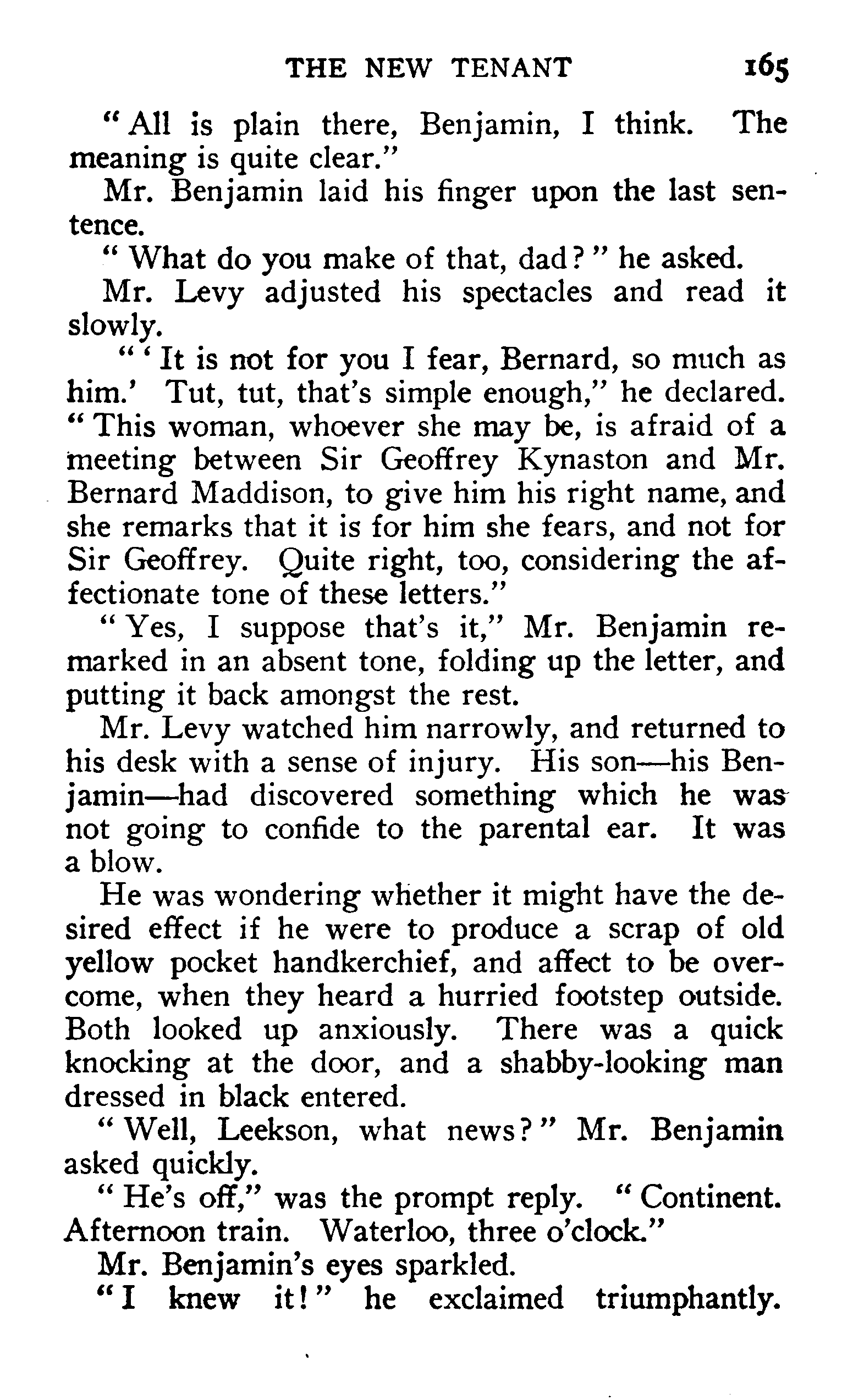 THE NEW TENANT 165

"All is plain there, Benjamin, I think. The meaning is quite clear."

Mr. Benjamin laid his finger upon the last sentence.

"What do you make of that, dad?" he asked.

Mr. Levy adjusted his spectacles and read it slowly.

"'It is not for you I fear, Bernard, so much as him.' Tut, tut, that's simple enough," he declared. "This woman, whoever she may be, is afraid of a meeting between Sir Geoffrey Kynaston and Mr. Bernard Maddison, to give him his right name, and she remarks that it is for him she fears, and not for Sir Geoffrey. Quite right, too, considering the affectionate tone of these letters."

"Yes, I suppose that's it," Mr. Benjamin remarked in an absent tone, folding up the letter, and putting it back amongst the rest.

Mr. Levy watched him narrowly, and returned to his desk with a sense of injury. His son—his Benjamin—had discovered something which he was not going to confide to the parental ear. It was a blow.

He was wondering whether it might have the desired effect if he were to produce a scrap of old yellow pocket handkerchief, and affect to be overcome, when they heard a hurried footstep outside. Both looked up anxiously. There was a quick knocking at the door, and a shabby-looking man dressed in black entered.

"Well, Leekson, what news?" Mr. Benjamin asked quickly.

"He's off," was the prompt reply. "Continent. Afternoon train. Waterloo, three o'clock."

Mr. Benjamin's eyes sparkled.

"I knew it!" he exclaimed triumphantly.